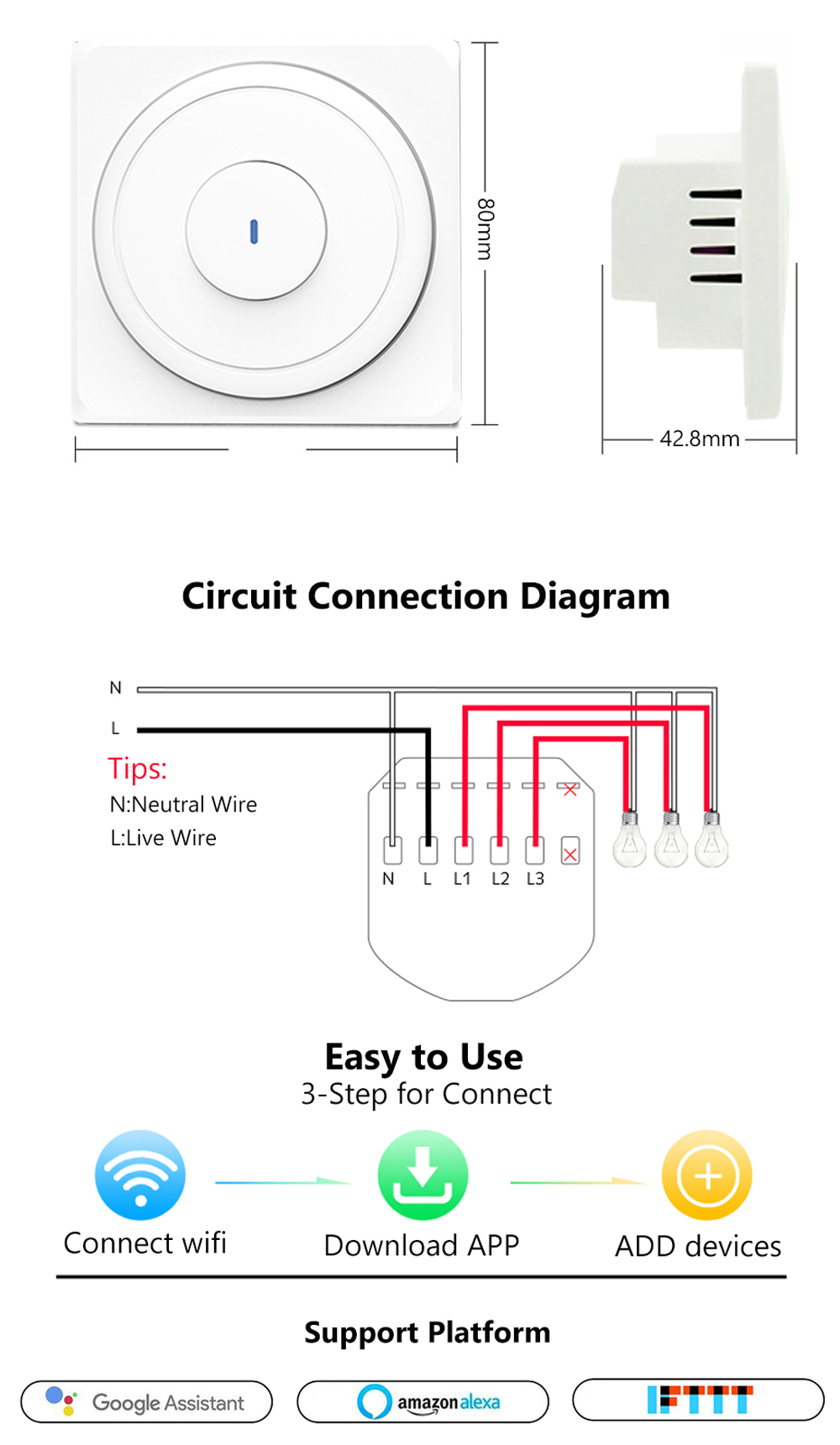 80mm

42.8mm

Circuit Connection Diagram

N
L
Tips:
N:Neutral Wire
L:Live Wire

N L L1 L2 L3

Easy to Use
3-Step for Connect

Connect wifi
Download APP
ADD devices

Support Platform

Google Assistant
amazon alexa
IFTTT